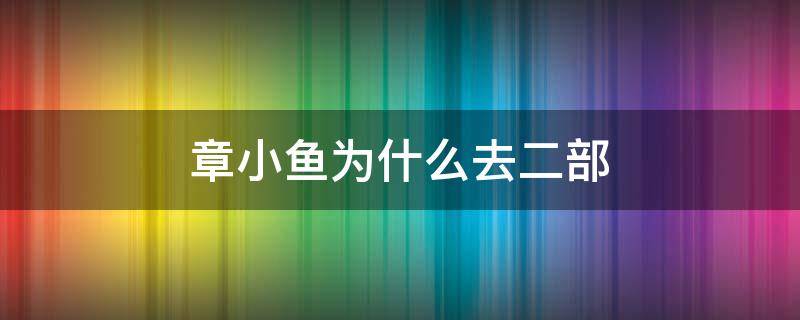 章小鱼为什么去二部